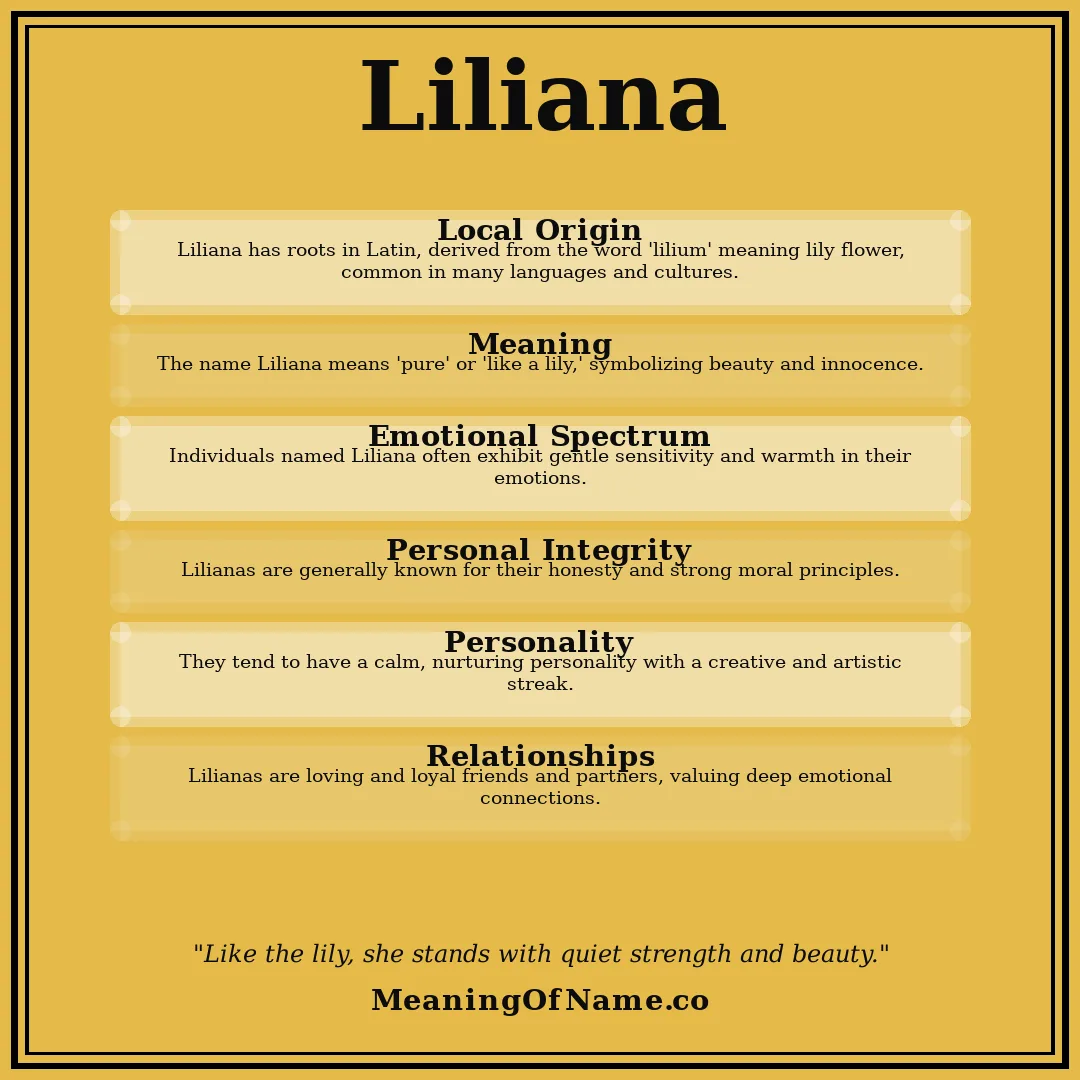 Liliana

Local Origin
Liliana has roots in Latin, derived from the word 'lilium' meaning lily flower, common in many languages and cultures.

Meaning
The name Liliana means 'pure' or 'like a lily,' symbolizing beauty and innocence.

Emotional Spectrum
Individuals named Liliana often exhibit gentle sensitivity and warmth in their emotions.

Personal Integrity
Lilianas are generally known for their honesty and strong moral principles.

Personality
They tend to have a calm, nurturing personality with a creative and artistic streak.

Relationships
Lilianas are loving and loyal friends and partners, valuing deep emotional connections.

"Like the lily, she stands with quiet strength and beauty."

MeaningOfName.co